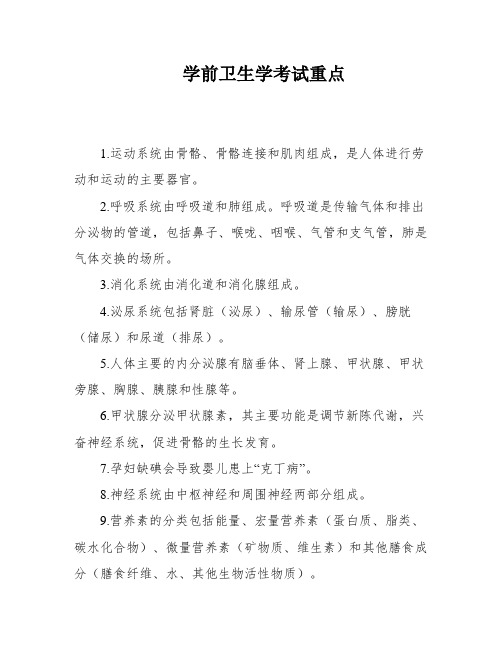 学前卫生学考试重点

1.运动系统由骨骼、骨骼连接和肌肉组成，是人体进行劳动和运动的主要器官。

2.呼吸系统由呼吸道和肺组成。呼吸道是传输气体和排出分泌物的管道，包括鼻子、喉咙、咽喉、气管和支气管，肺是气体交换的场所。

3.消化系统由消化道和消化腺组成。

4.泌尿系统包括肾脏（泌尿）、输尿管（输尿）、膀胱（储尿）和尿道（排尿）。

5.人体主要的内分泌腺有脑垂体、肾上腺、甲状腺、甲状旁腺、胸腺、胰腺和性腺等。

6.甲状腺分泌甲状腺素，其主要功能是调节新陈代谢，兴奋神经系统，促进骨骼的生长发育。

7.孕妇缺碘会导致婴儿患上“克丁病”。

8.神经系统由中枢神经和周围神经两部分组成。

9.营养素的分类包括能量、宏量营养素（蛋白质、脂类、碳水化合物）、微量营养素（矿物质、维生素）和其他膳食成分（膳食纤维、水、其他生物活性物质）。